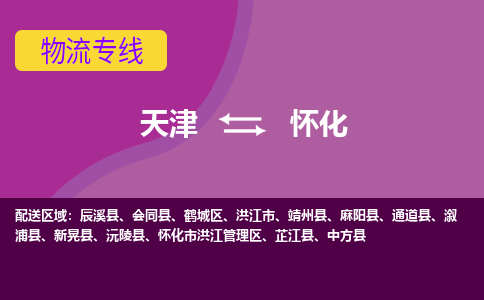 物流专线

天津 怀化

配送区域：辰溪县、会同县、鹤城区、洪江市、靖州县、麻阳县、通道县、溆浦县、新晃县、沅陵县、怀化市洪江管理区、芷江县、中方县